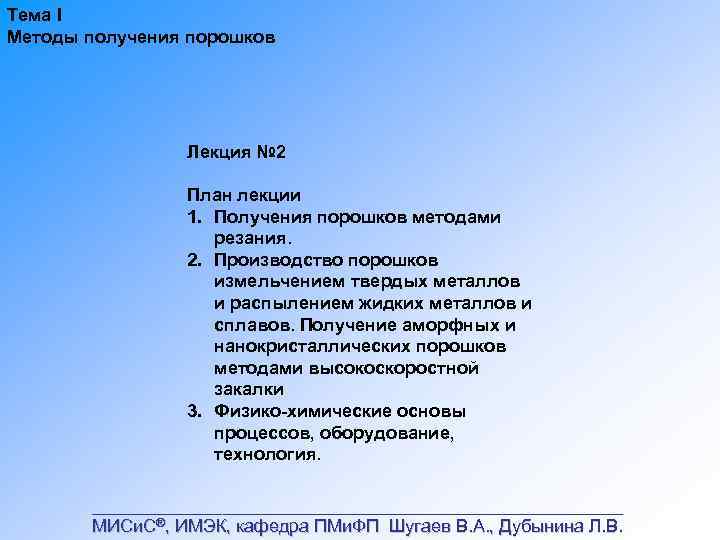 Тема I
Методы получения порошков

Лекция №2

План лекции
1. Получения порошков методами резания.
2. Производство порошков измельчением твердых металлов и распылением жидких металлов и сплавов. Получение аморфных и нанокристаллических порошков методами высокоскоростной закалки
3. Физико-химические основы процессов, оборудование, технология.

МИСиС®, ИМЭК, кафедра ПМиФП Шугаев В.А., Дубынина Л.В.